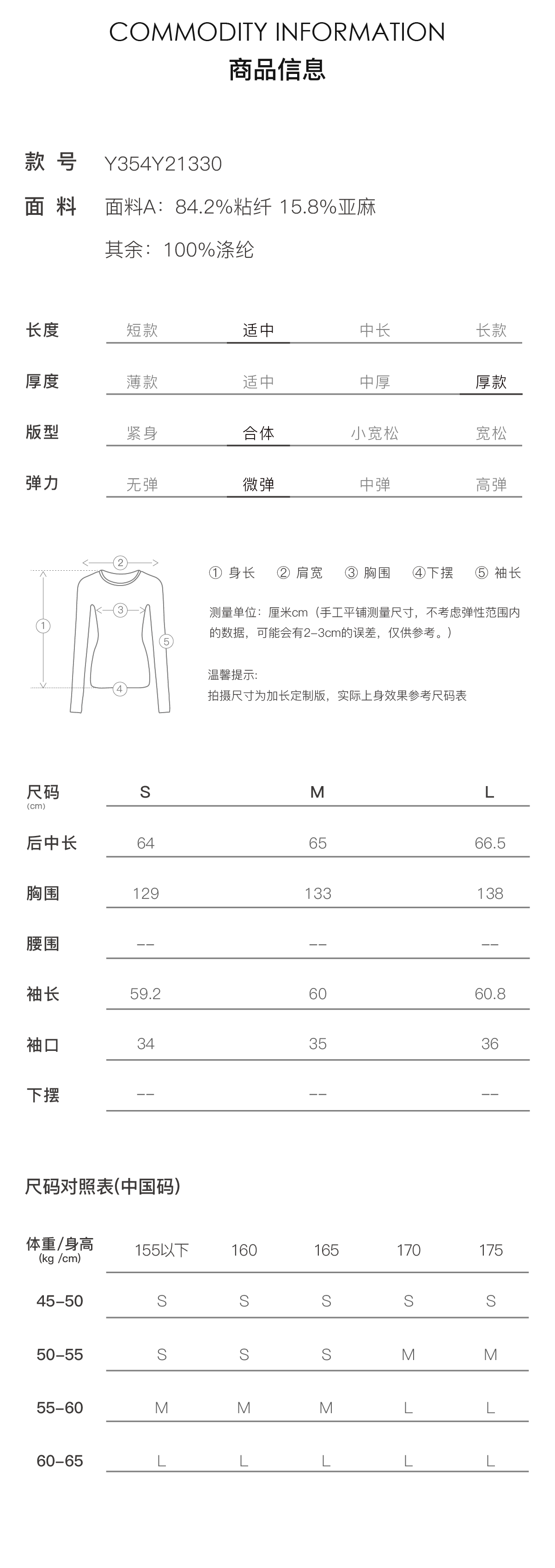 COMMODITY INFORMATION
商品信息

款 号 Y354Y21330
面 料 面料A：84.2%粘纤 15.8%亚麻
其余：100%涤纶

| 长度 | 短款 | 适中 | 中长 | 长款 |
|---|---|---|---|---|
| 厚度 | 薄款 | 适中 | 中厚 | 厚款 |
| 版型 | 紧身 | 合体 | 小宽松 | 宽松 |
| 弹力 | 无弹 | 微弹 | 中弹 | 高弹 |

② ③ ① ⑤ ④

① 身长 ② 肩宽 ③ 胸围 ④下摆 ⑤ 袖长

测量单位：厘米cm（手工平铺测量尺寸，不考虑弹性范围内的数据，可能会有2-3cm的误差，仅供参考。）

温馨提示:
拍摄尺寸为加长定制版，实际上身效果参考尺码表

| 尺码 (cm) | S | M | L |
|---|---|---|---|
| 后中长 | 64 | 65 | 66.5 |
| 胸围 | 129 | 133 | 138 |
| 腰围 | -- | -- | -- |
| 袖长 | 59.2 | 60 | 60.8 |
| 袖口 | 34 | 35 | 36 |
| 下摆 | -- | -- | -- |

尺码对照表(中国码)

| 体重/身高 (kg /cm) | 155以下 | 160 | 165 | 170 | 175 |
|---|---|---|---|---|---|
| 45-50 | S | S | S | S | S |
| 50-55 | S | S | S | M | M |
| 55-60 | M | M | M | L | L |
| 60-65 | L | L | L | L | L |